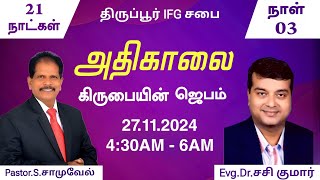 21 நாட்கள்

திருப்பூர் IFG சபை

நாள் 03

அதிகாலை

கிருபையின் ஜெபம்

27.11.2024
4:30AM - 6AM

Pastor.S.சாமுவேல்

Evg.Dr.சசி குமார்